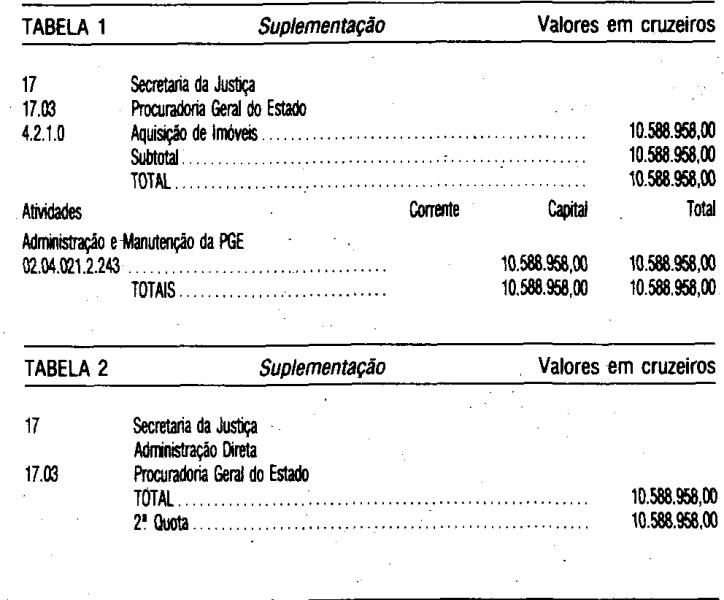 TABELA 1 Suplementação Valores em cruzeiros

17 Secretaria da Justiça
17.03 Procuradoria Geral do Estado
4.2.1.0 Aquisição de Imóveis 10.588.958,00
Subtotal 10.588.958,00
TOTAL 10.588.958,00

Atividades Corrente Capital Total
Administração e Manutenção da PGE
02.04.021.2.243 10.588.958,00 10.588.958,00
TOTAIS 10.588.958,00 10.588.958,00

TABELA 2 Suplementação Valores em cruzeiros

17 Secretaria da Justiça
Administração Direta
17.03 Procuradoria Geral do Estado
TOTAL 10.588.958,00
2ª Quota 10.588.958,00